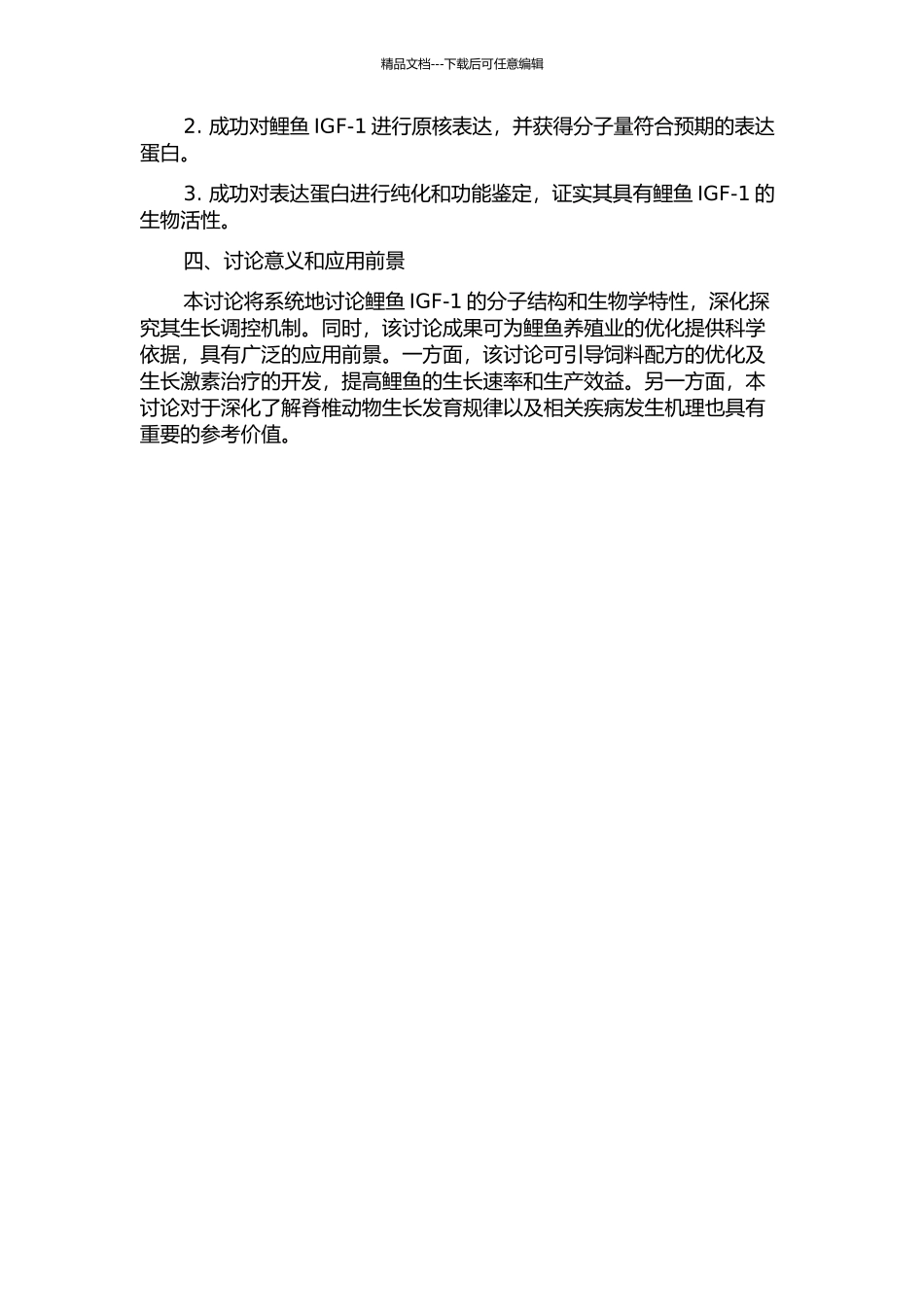 精品文档---下载后可任意编辑

2. 成功对鲤鱼 IGF-1 进行原核表达，并获得分子量符合预期的表达蛋白。

3. 成功对表达蛋白进行纯化和功能鉴定，证实其具有鲤鱼 IGF-1 的生物活性。

四、讨论意义和应用前景

本讨论将系统地讨论鲤鱼 IGF-1 的分子结构和生物学特性，深化探究其生长调控机制。同时，该讨论成果可为鲤鱼养殖业的优化提供科学依据，具有广泛的应用前景。一方面，该讨论可引导饲料配方的优化及生长激素治疗的开发，提高鲤鱼的生长速率和生产效益。另一方面，本讨论对于深化了解脊椎动物生长发育规律以及相关疾病发生机理也具有重要的参考价值。